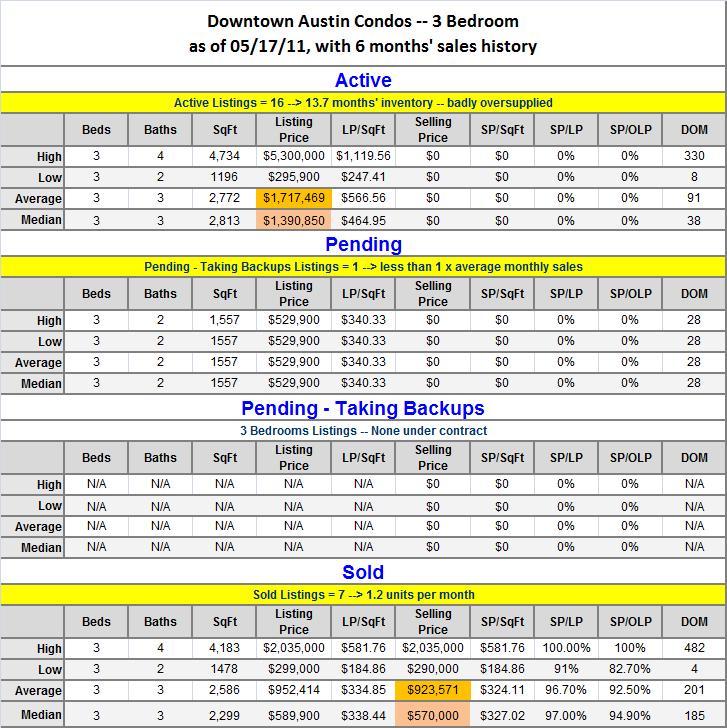 Downtown Austin Condos -- 3 Bedroom
as of 05/17/11, with 6 months' sales history

Active

Active Listings = 16 --> 13.7 months' inventory -- badly oversupplied

| | Beds | Baths | SqFt | Listing Price | LP/SqFt | Selling Price | SP/SqFt | SP/LP | SP/OLP | DOM |
|---|---|---|---|---|---|---|---|---|---|---|
| High | 3 | 4 | 4,734 | $5,300,000 | $1,119.56 | $0 | $0 | 0% | 0% | 330 |
| Low | 3 | 2 | 1196 | $295,900 | $247.41 | $0 | $0 | 0% | 0% | 8 |
| Average | 3 | 3 | 2,772 | $1,717,469 | $566.56 | $0 | $0 | 0% | 0% | 91 |
| Median | 3 | 3 | 2,813 | $1,390,850 | $464.95 | $0 | $0 | 0% | 0% | 38 |

Pending

Pending - Taking Backups Listings = 1 --> less than 1 x average monthly sales

| | Beds | Baths | SqFt | Listing Price | LP/SqFt | Selling Price | SP/SqFt | SP/LP | SP/OLP | DOM |
|---|---|---|---|---|---|---|---|---|---|---|
| High | 3 | 2 | 1,557 | $529,900 | $340.33 | $0 | $0 | 0% | 0% | 28 |
| Low | 3 | 2 | 1557 | $529,900 | $340.33 | $0 | $0 | 0% | 0% | 28 |
| Average | 3 | 2 | 1557 | $529,900 | $340.33 | $0 | $0 | 0% | 0% | 28 |
| Median | 3 | 2 | 1557 | $529,900 | $340.33 | $0 | $0 | 0% | 0% | 28 |

Pending - Taking Backups

3 Bedrooms Listings -- None under contract

| | Beds | Baths | SqFt | Listing Price | LP/SqFt | Selling Price | SP/SqFt | SP/LP | SP/OLP | DOM |
|---|---|---|---|---|---|---|---|---|---|---|
| High | N/A | N/A | N/A | N/A | N/A | $0 | $0 | 0% | 0% | N/A |
| Low | N/A | N/A | N/A | N/A | N/A | $0 | $0 | 0% | 0% | N/A |
| Average | N/A | N/A | N/A | N/A | N/A | $0 | $0 | 0% | 0% | N/A |
| Median | N/A | N/A | N/A | N/A | N/A | $0 | $0 | 0% | 0% | N/A |

Sold

Sold Listings = 7 --> 1.2 units per month

| | Beds | Baths | SqFt | Listing Price | LP/SqFt | Selling Price | SP/SqFt | SP/LP | SP/OLP | DOM |
|---|---|---|---|---|---|---|---|---|---|---|
| High | 3 | 4 | 4,183 | $2,035,000 | $581.76 | $2,035,000 | $581.76 | 100.00% | 100% | 482 |
| Low | 3 | 2 | 1478 | $299,000 | $184.86 | $290,000 | $184.86 | 91% | 82.70% | 4 |
| Average | 3 | 3 | 2,586 | $952,414 | $334.85 | $923,571 | $324.11 | 96.70% | 92.50% | 201 |
| Median | 3 | 3 | 2,299 | $589,900 | $338.44 | $570,000 | $327.02 | 97.00% | 94.90% | 185 |